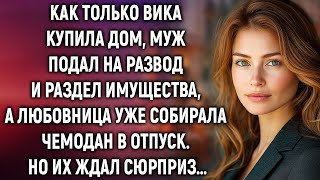 КАК ТОЛЬКО ВИКА КУПИЛА ДОМ, МУЖ ПОДАЛ НА РАЗВОД И РАЗДЕЛ ИМУЩЕСТВА, А ЛЮБОВНИЦА УЖЕ СОБИРАЛА ЧЕМОДАН В ОТПУСК. НО ИХ ЖДАЛ СЮРПРИЗ...